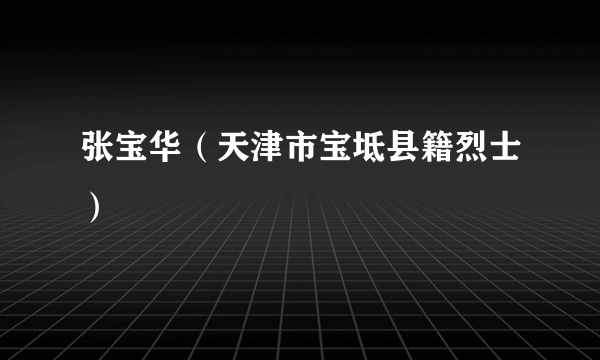 张宝华（天津市宝坻县籍烈士）